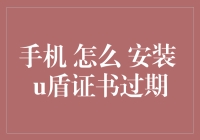 手机 怎么 安装 u盾证书过期